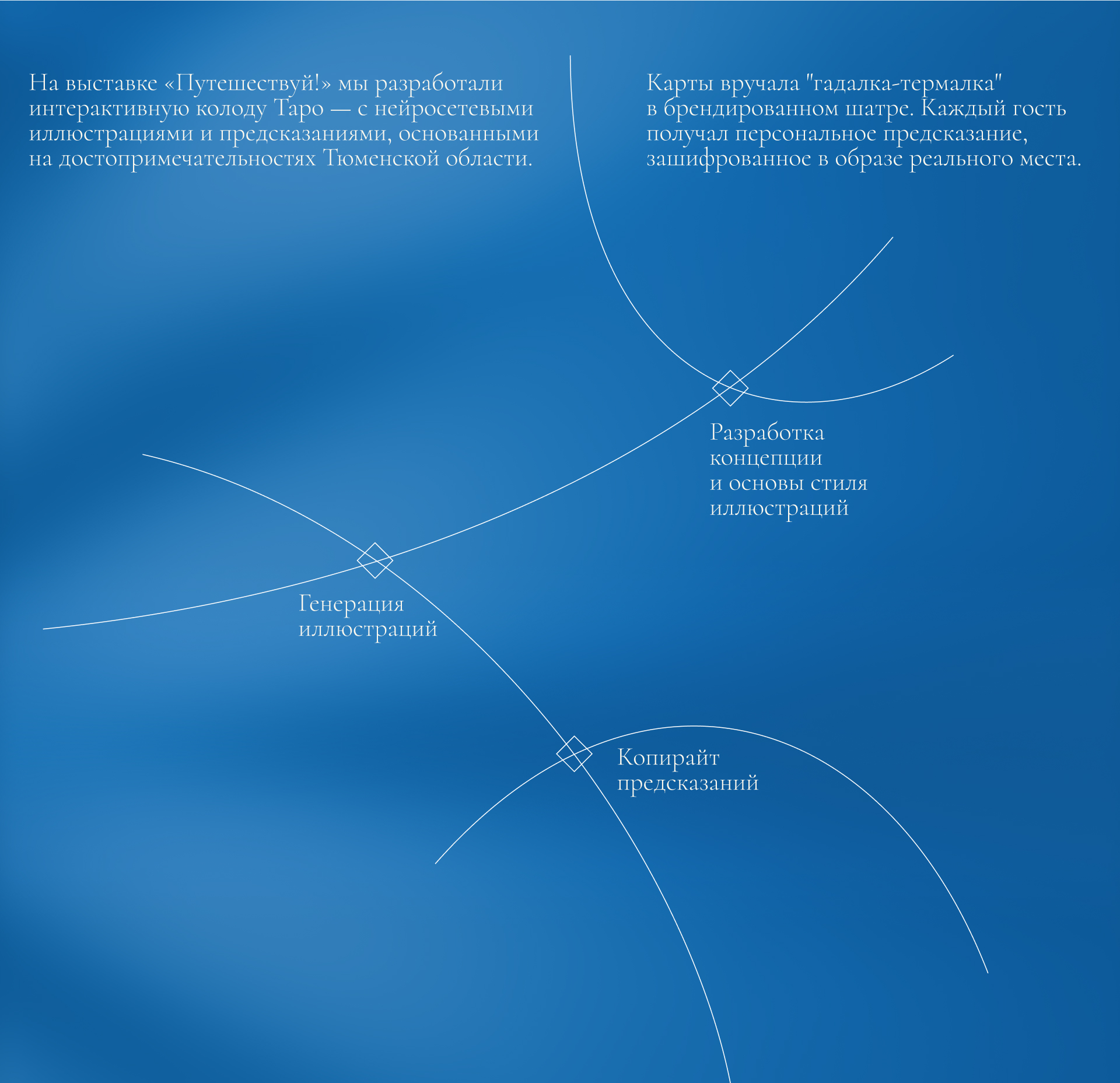 На выставке «Путешествуй!» мы разработали интерактивную колоду Таро — с нейросетевыми иллюстрациями и предсказаниями, основанными на достопримечательностях Тюменской области.

Карты вручала "гадалка-термалка" в брендированном шатре. Каждый гость получал персональное предсказание, зашифрованное в образе реального места.

Разработка концепции и основы стиля иллюстраций

Генерация иллюстраций

Копирайт предсказаний